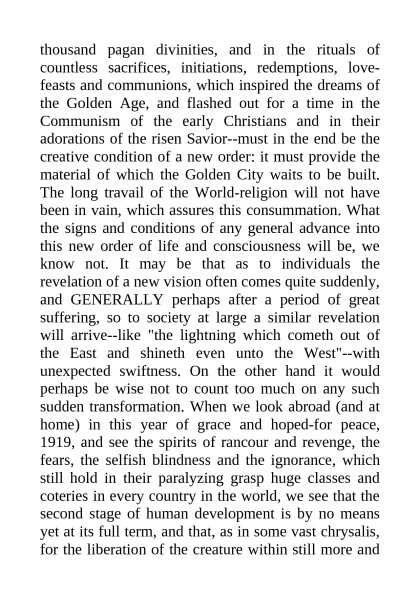 thousand pagan divinities, and in the rituals of countless sacrifices, initiations, redemptions, love-feasts and communions, which inspired the dreams of the Golden Age, and flashed out for a time in the Communism of the early Christians and in their adorations of the risen Savior--must in the end be the creative condition of a new order: it must provide the material of which the Golden City waits to be built. The long travail of the World-religion will not have been in vain, which assures this consummation. What the signs and conditions of any general advance into this new order of life and consciousness will be, we know not. It may be that as to individuals the revelation of a new vision often comes quite suddenly, and GENERALLY perhaps after a period of great suffering, so to society at large a similar revelation will arrive--like "the lightning which cometh out of the East and shineth even unto the West"--with unexpected swiftness. On the other hand it would perhaps be wise not to count too much on any such sudden transformation. When we look abroad (and at home) in this year of grace and hoped-for peace, 1919, and see the spirits of rancour and revenge, the fears, the selfish blindness and the ignorance, which still hold in their paralyzing grasp huge classes and coteries in every country in the world, we see that the second stage of human development is by no means yet at its full term, and that, as in some vast chrysalis, for the liberation of the creature within still more and